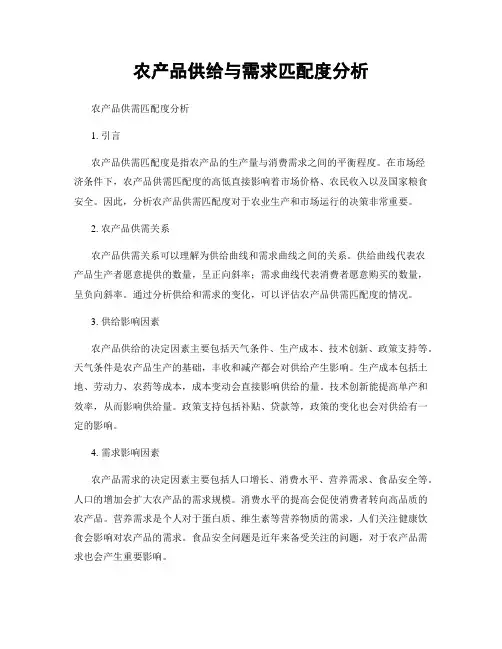 农产品供给与需求匹配度分析

农产品供需匹配度分析

1. 引言

农产品供需匹配度是指农产品的生产量与消费需求之间的平衡程度。在市场经济条件下，农产品供需匹配度的高低直接影响着市场价格、农民收入以及国家粮食安全。因此，分析农产品供需匹配度对于农业生产和市场运行的决策非常重要。

2. 农产品供需关系

农产品供需关系可以理解为供给曲线和需求曲线之间的关系。供给曲线代表农产品生产者愿意提供的数量，呈正向斜率；需求曲线代表消费者愿意购买的数量，呈负向斜率。通过分析供给和需求的变化，可以评估农产品供需匹配度的情况。

3. 供给影响因素

农产品供给的决定因素主要包括天气条件、生产成本、技术创新、政策支持等。天气条件是农产品生产的基础，丰收和减产都会对供给产生影响。生产成本包括土地、劳动力、农药等成本，成本变动会直接影响供给的量。技术创新能提高单产和效率，从而影响供给量。政策支持包括补贴、贷款等，政策的变化也会对供给有一定的影响。

4. 需求影响因素

农产品需求的决定因素主要包括人口增长、消费水平、营养需求、食品安全等。人口的增加会扩大农产品的需求规模。消费水平的提高会促使消费者转向高品质的农产品。营养需求是个人对于蛋白质、维生素等营养物质的需求，人们关注健康饮食会影响对农产品的需求。食品安全问题是近年来备受关注的问题，对于农产品需求也会产生重要影响。